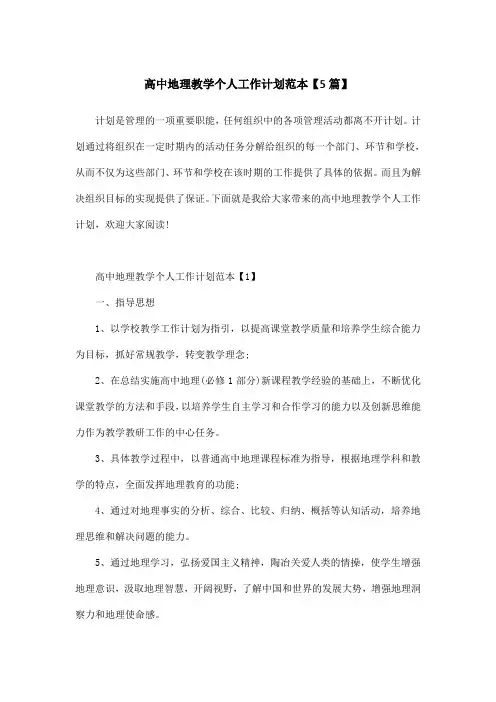 高中地理教学个人工作计划范本【5篇】

计划是管理的一项重要职能，任何组织中的各项管理活动都离不开计划。计划通过将组织在一定时期内的活动任务分解给组织的每一个部门、环节和学校，从而不仅为这些部门、环节和学校在该时期的工作提供了具体的依据。而且为解决组织目标的实现提供了保证。下面就是我给大家带来的高中地理教学个人工作计划，欢迎大家阅读!

高中地理教学个人工作计划范本【1】

一、指导思想

1、以学校教学工作计划为指引，以提高课堂教学质量和培养学生综合能力为目标，抓好常规教学，转变教学理念;

2、在总结实施高中地理(必修1部分)新课程教学经验的基础上，不断优化课堂教学的方法和手段，以培养学生自主学习和合作学习的能力以及创新思维能力作为教学教研工作的中心任务。

3、具体教学过程中，以普通高中地理课程标准为指导，根据地理学科和教学的特点，全面发挥地理教育的功能;

4、通过对地理事实的分析、综合、比较、归纳、概括等认知活动，培养地理思维和解决问题的能力。

5、通过地理学习，弘扬爱国主义精神，陶冶关爱人类的情操，使学生增强地理意识，汲取地理智慧，开阔视野，了解中国和世界的发展大势，增强地理洞察力和地理使命感。